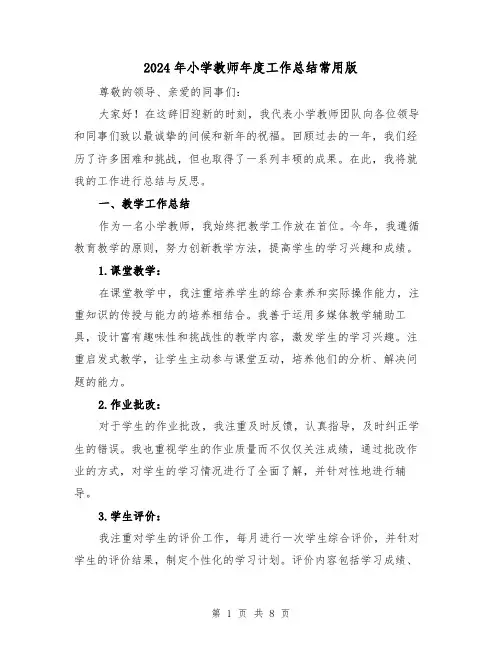 2024年小学教师年度工作总结常用版

尊敬的领导、亲爱的同事们：

大家好！在这辞旧迎新的时刻，我代表小学教师团队向各位领导和同事们致以最诚挚的问候和新年的祝福。回顾过去的一年，我们经历了许多困难和挑战，但也取得了一系列丰硕的成果。在此，我将就我的工作进行总结与反思。

一、教学工作总结

作为一名小学教师，我始终把教学工作放在首位。今年，我遵循教育教学的原则，努力创新教学方法，提高学生的学习兴趣和成绩。

1.课堂教学：

在课堂教学中，我注重培养学生的综合素养和实际操作能力，注重知识的传授与能力的培养相结合。我善于运用多媒体教学辅助工具，设计富有趣味性和挑战性的教学内容，激发学生的学习兴趣。注重启发式教学，让学生主动参与课堂互动，培养他们的分析、解决问题的能力。

2.作业批改：

对于学生的作业批改，我注重及时反馈，认真指导，及时纠正学生的错误。我也重视学生的作业质量而不仅仅关注成绩，通过批改作业的方式，对学生的学习情况进行了全面了解，并针对性地进行辅导。

3.学生评价：

我注重对学生的评价工作，每月进行一次学生综合评价，并针对学生的评价结果，制定个性化的学习计划。评价内容包括学习成绩、

第 1 页 共 8 页